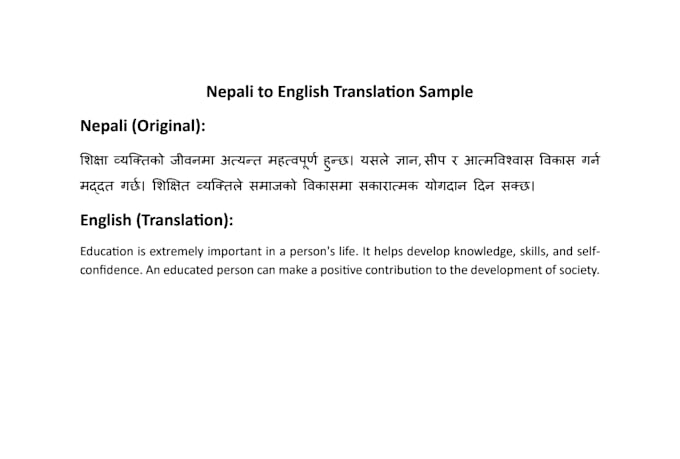 Nepali to English Translation Sample

Nepali (Original):

शिक्षा व्यक्तिको जीवनमा अत्यन्त महत्वपूर्ण हुन्छ। यसले ज्ञान, सीप र आत्मविश्वास विकास गर्न मद्दत गर्छ। शिक्षित व्यक्तिले समाजको विकासमा सकारात्मक योगदान दिन सक्छ।

English (Translation):

Education is extremely important in a person's life. It helps develop knowledge, skills, and self-confidence. An educated person can make a positive contribution to the development of society.